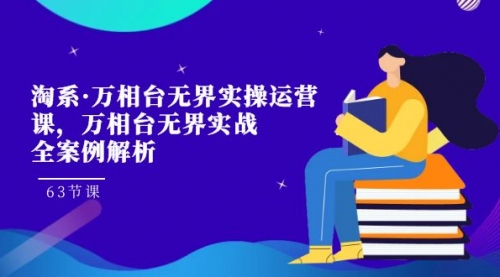 淘系·万相台无界实操运营课，万相台无界实战全案例解析

63节课